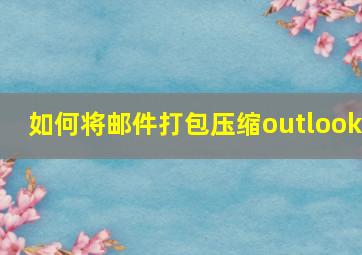 如何将邮件打包压缩outlook